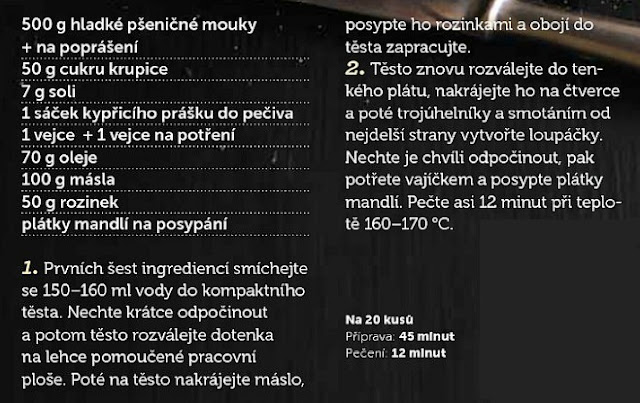 500 g hladké pšeničné mouky + na poprášení
50 g cukru krupice
7 g soli
1 sáček kypřicího prášku do pečiva
1 vejce + 1 vejce na potření
70 g oleje
100 g másla
50 g rozinek
plátky mandlí na posypání

1. Prvních šest ingrediencí smíchejte se 150–160 ml vody do kompaktního těsta. Nechte krátce odpočinout a potom těsto rozválejte dotenka na lehce pomoučené pracovní ploše. Poté na těsto nakrájejte máslo, posypte ho rozinkami a obojí do těsta zapracujte.

2. Těsto znovu rozválejte do tenkého plátu, nakrájejte ho na čtverce a poté trojúhelníky a smotáním od nejdelší strany vytvořte loupáčky. Nechte je chvíli odpočinout, pak potřete vajíčkem a posypte plátky mandlí. Pečte asi 12 minut při teplotě 160–170 °C.

Na 20 kusů
Příprava: 45 minut
Pečení: 12 minut